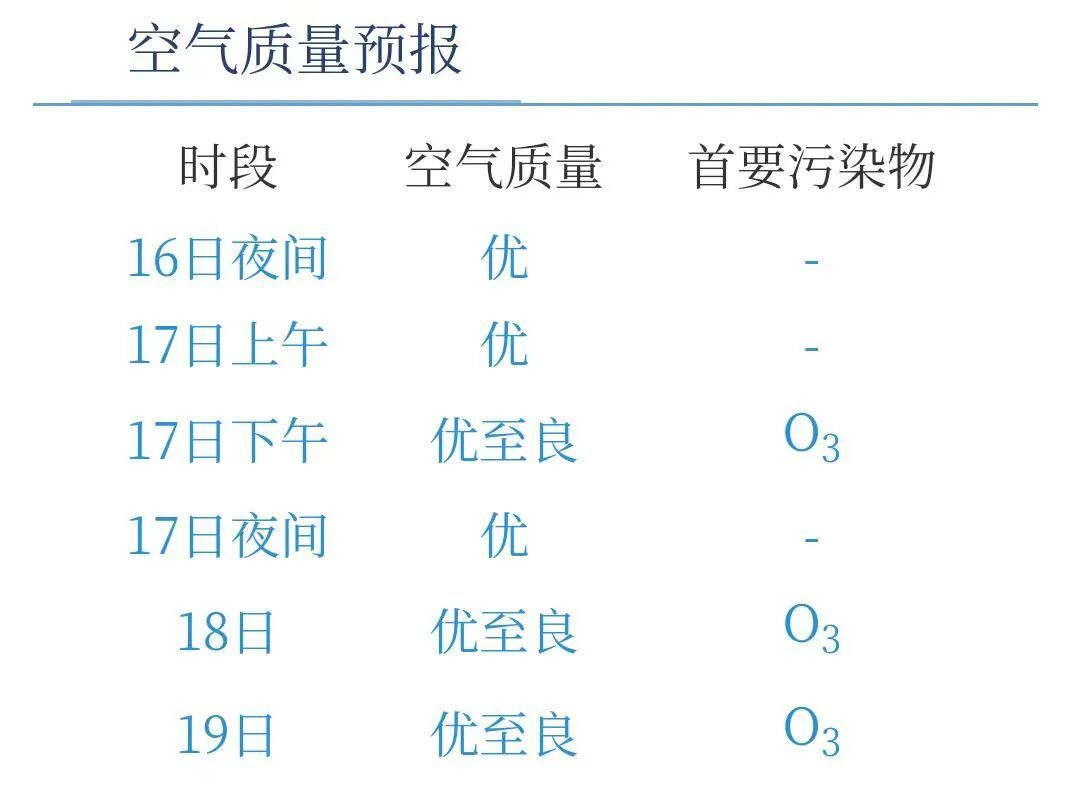 空气质量预报

| 时段 | 空气质量 | 首要污染物 |
|---|---|---|
| 16日夜间 | 优 | - |
| 17日上午 | 优 | - |
| 17日下午 | 优至良 | $O_3$ |
| 17日夜间 | 优 | - |
| 18日 | 优至良 | $O_3$ |
| 19日 | 优至良 | $O_3$ |